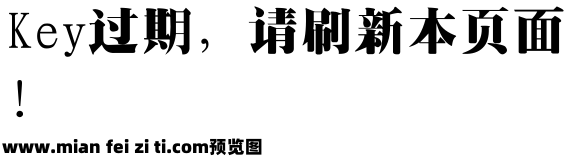 Key过期，请刷新本页面！

www.mian fei zi ti.com预览图